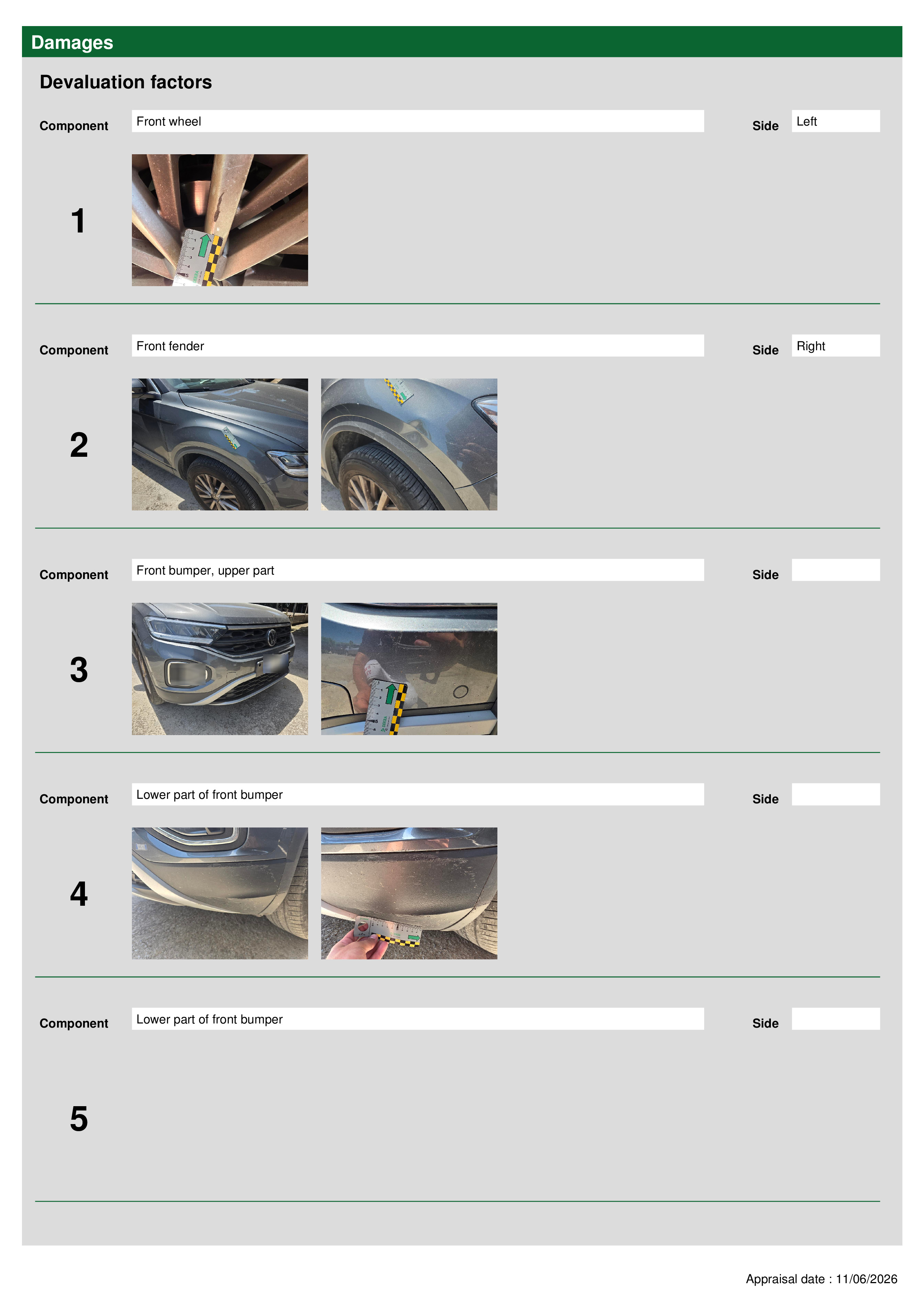 Damages

Devaluation factors

Component Front wheel Side Left

1

Component Front fender Side Right

2

Component Front bumper, upper part Side

3

Component Lower part of front bumper Side

4

Component Lower part of front bumper Side

5

Appraisal date : 11/06/2026